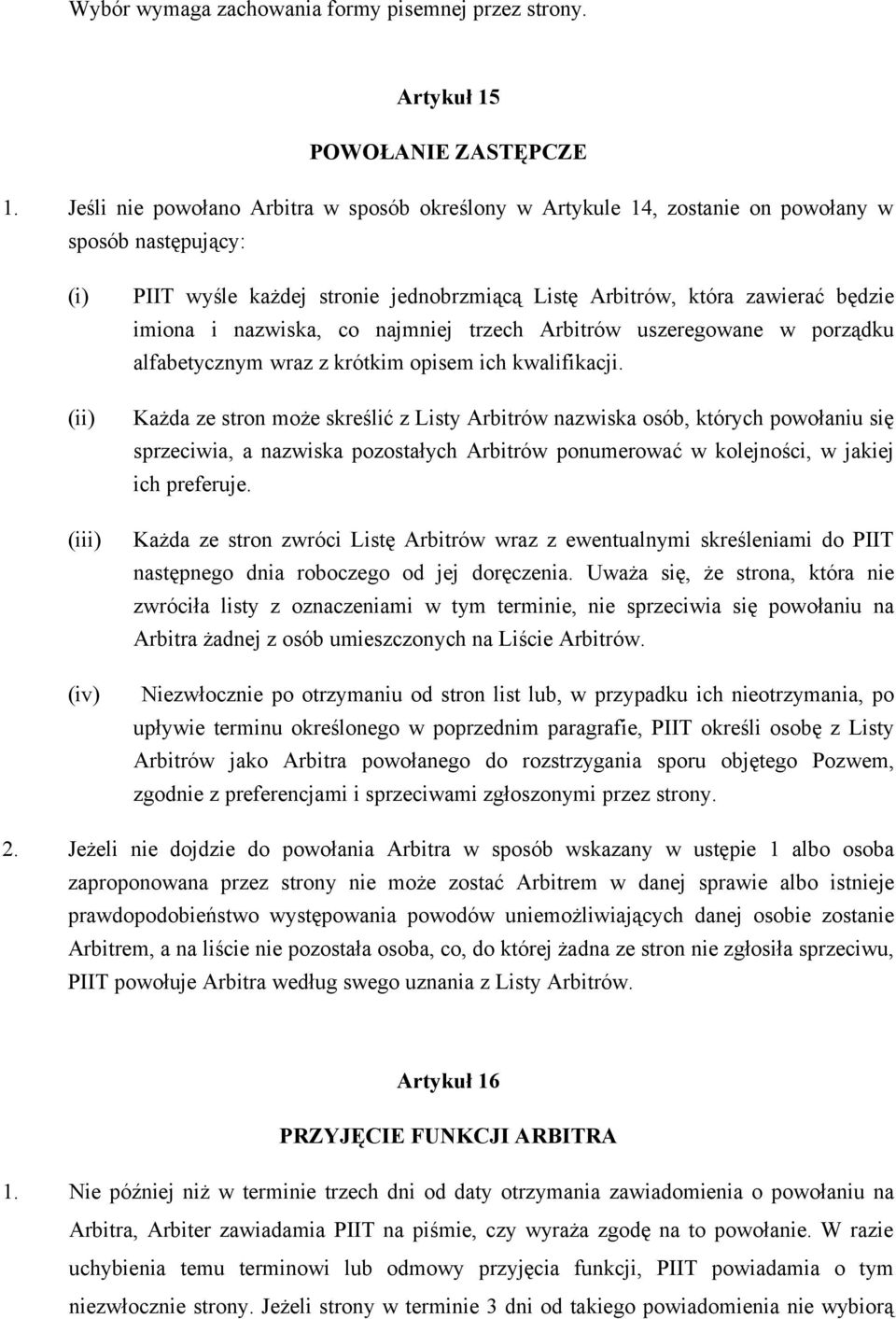 Wybór wymaga zachowania formy pisemnej przez strony.

Artykuł 15

POWOŁANIE ZASTĘPCZE

1. Jeśli nie powołano Arbitra w sposób określony w Artykule 14, zostanie on powołany w sposób następujący:

(i) PIIT wyśle każdej stronie jednobrzmiącą Listę Arbitrów, która zawierać będzie imiona i nazwiska, co najmniej trzech Arbitrów uszeregowane w porządku alfabetycznym wraz z krótkim opisem ich kwalifikacji.

(ii) Każda ze stron może skreślić z Listy Arbitrów nazwiska osób, których powołaniu się sprzeciwia, a nazwiska pozostałych Arbitrów ponumerować w kolejności, w jakiej ich preferuje.

(iii) Każda ze stron zwróci Listę Arbitrów wraz z ewentualnymi skreśleniami do PIIT następnego dnia roboczego od jej doręczenia. Uważa się, że strona, która nie zwróciła listy z oznaczeniami w tym terminie, nie sprzeciwia się powołaniu na Arbitra żadnej z osób umieszczonych na Liście Arbitrów.

(iv) Niezwłocznie po otrzymaniu od stron list lub, w przypadku ich nieotrzymania, po upływie terminu określonego w poprzednim paragrafie, PIIT określi osobę z Listy Arbitrów jako Arbitra powołanego do rozstrzygania sporu objętego Pozwem, zgodnie z preferencjami i sprzeciwami zgłoszonymi przez strony.

2. Jeżeli nie dojdzie do powołania Arbitra w sposób wskazany w ustępie 1 albo osoba zaproponowana przez strony nie może zostać Arbitrem w danej sprawie albo istnieje prawdopodobieństwo występowania powodów uniemożliwiających danej osobie zostanie Arbitrem, a na liście nie pozostała osoba, co, do której żadna ze stron nie zgłosiła sprzeciwu, PIIT powołuje Arbitra według swego uznania z Listy Arbitrów.

Artykuł 16

PRZYJĘCIE FUNKCJI ARBITRA

1. Nie później niż w terminie trzech dni od daty otrzymania zawiadomienia o powołaniu na Arbitra, Arbiter zawiadamia PIIT na piśmie, czy wyraża zgodę na to powołanie. W razie uchybienia temu terminowi lub odmowy przyjęcia funkcji, PIIT powiadamia o tym niezwłocznie strony. Jeżeli strony w terminie 3 dni od takiego powiadomienia nie wybiorą